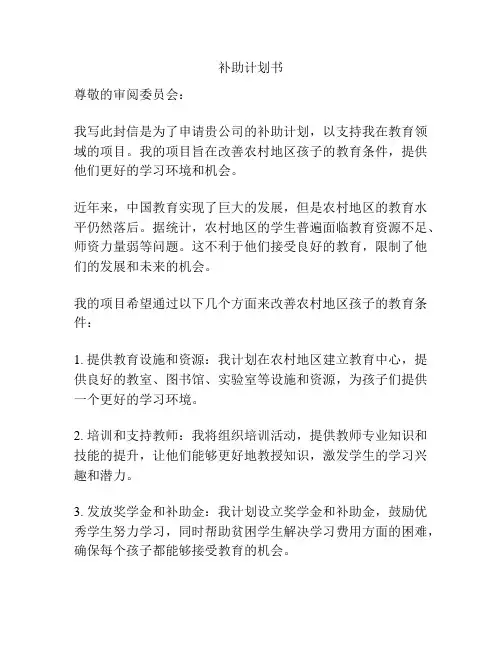 补助计划书

尊敬的审阅委员会：

我写此封信是为了申请贵公司的补助计划，以支持我在教育领域的项目。我的项目旨在改善农村地区孩子的教育条件，提供他们更好的学习环境和机会。

近年来，中国教育实现了巨大的发展，但是农村地区的教育水平仍然落后。据统计，农村地区的学生普遍面临教育资源不足、师资力量弱等问题。这不利于他们接受良好的教育，限制了他们的发展和未来的机会。

我的项目希望通过以下几个方面来改善农村地区孩子的教育条件：

1. 提供教育设施和资源：我计划在农村地区建立教育中心，提供良好的教室、图书馆、实验室等设施和资源，为孩子们提供一个更好的学习环境。

2. 培训和支持教师：我将组织培训活动，提供教师专业知识和技能的提升，让他们能够更好地教授知识，激发学生的学习兴趣和潜力。

3. 发放奖学金和补助金：我计划设立奖学金和补助金，鼓励优秀学生努力学习，同时帮助贫困学生解决学习费用方面的困难，确保每个孩子都能够接受教育的机会。